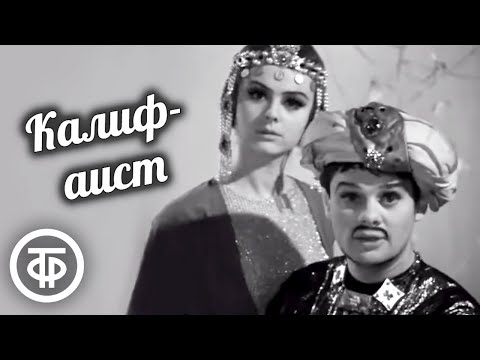 Калиф-аист

ТФ